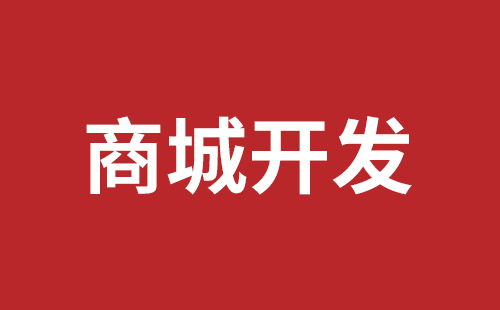 商城开发